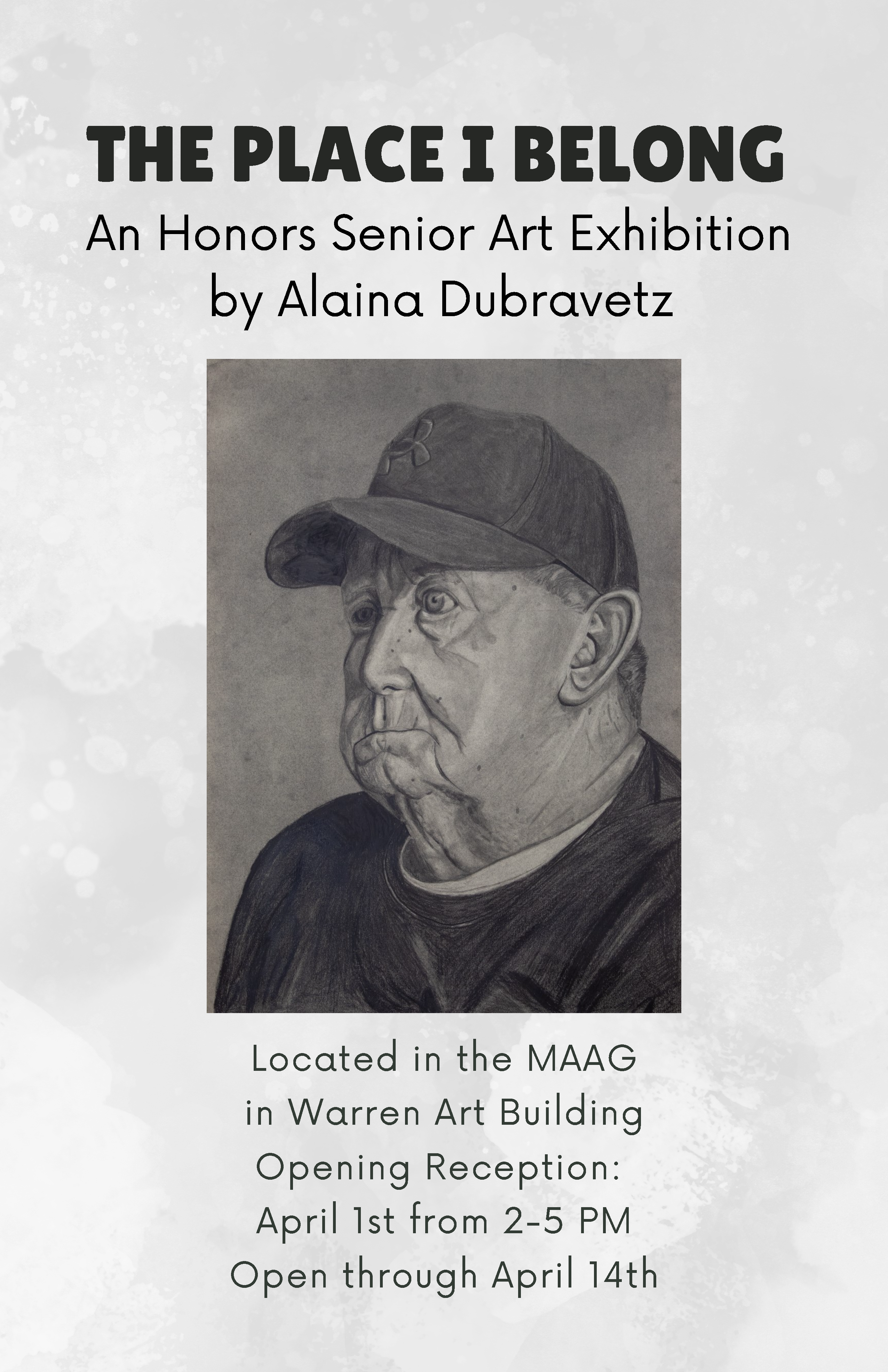 THE PLACE I BELONG

An Honors Senior Art Exhibition
by Alaina Dubravetz

Located in the MAAG
in Warren Art Building
Opening Reception:
April 1st from 2-5 PM
Open through April 14th